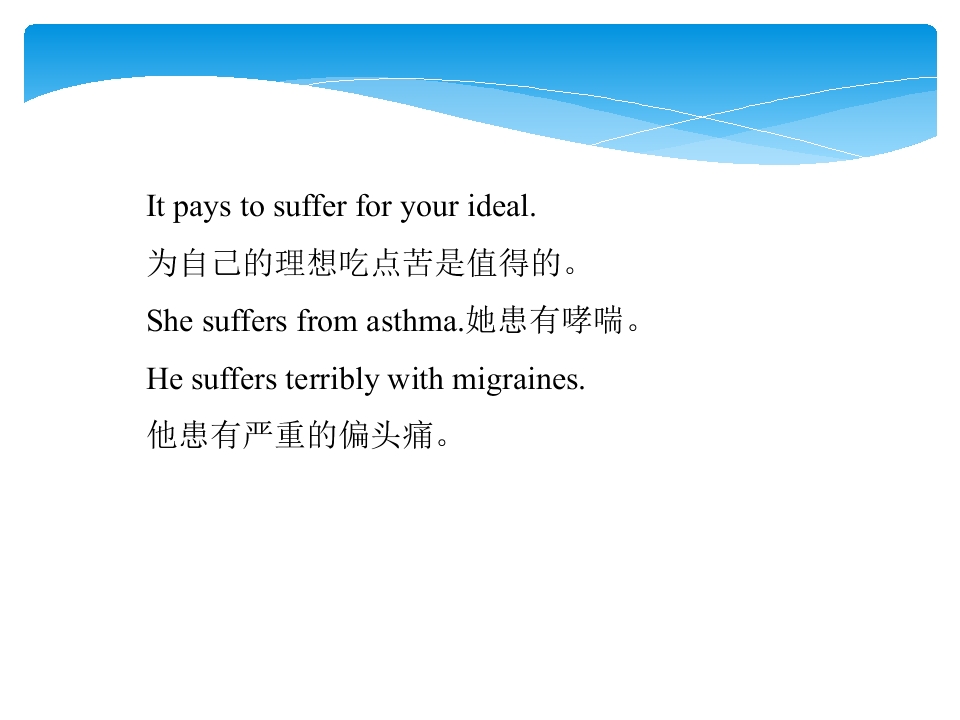 It pays to suffer for your ideal.

为自己的理想吃点苦是值得的。

She suffers from asthma.她患有哮喘。

He suffers terribly with migraines.

他患有严重的偏头痛。